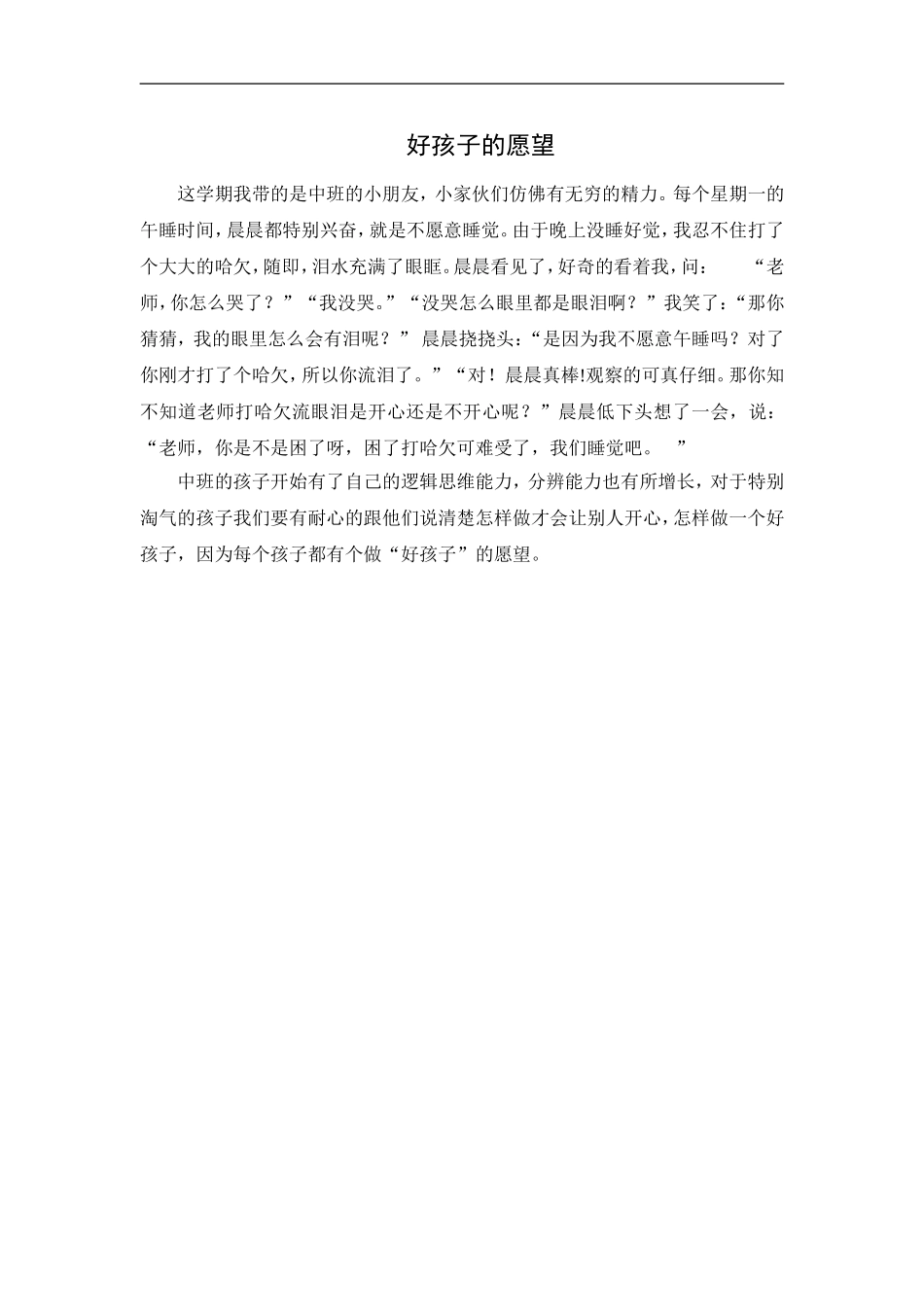 好孩子的愿望

这学期我带的是中班的小朋友，小家伙们仿佛有无穷的精力。每个星期一的午睡时间，晨晨都特别兴奋，就是不愿意睡觉。由于晚上没睡好觉，我忍不住打了个大大的哈欠，随即，泪水充满了眼眶。晨晨看见了，好奇的看着我，问：“老师，你怎么哭了？”“我没哭。”“没哭怎么眼里都是眼泪啊？”我笑了：“那你猜猜，我的眼里怎么会有泪呢？”晨晨挠挠头：“是因为我不愿意午睡吗？对了你刚才打了个哈欠，所以你流泪了。”“对！晨晨真棒!观察的可真仔细。那你知不知道老师打哈欠流眼泪是开心还是不开心呢？”晨晨低下头想了一会，说：“老师，你是不是困了呀，困了打哈欠可难受了，我们睡觉吧。”

中班的孩子开始有了自己的逻辑思维能力，分辨能力也有所增长，对于特别淘气的孩子我们要有耐心的跟他们说清楚怎样做才会让别人开心，怎样做一个好孩子，因为每个孩子都有个做“好孩子”的愿望。